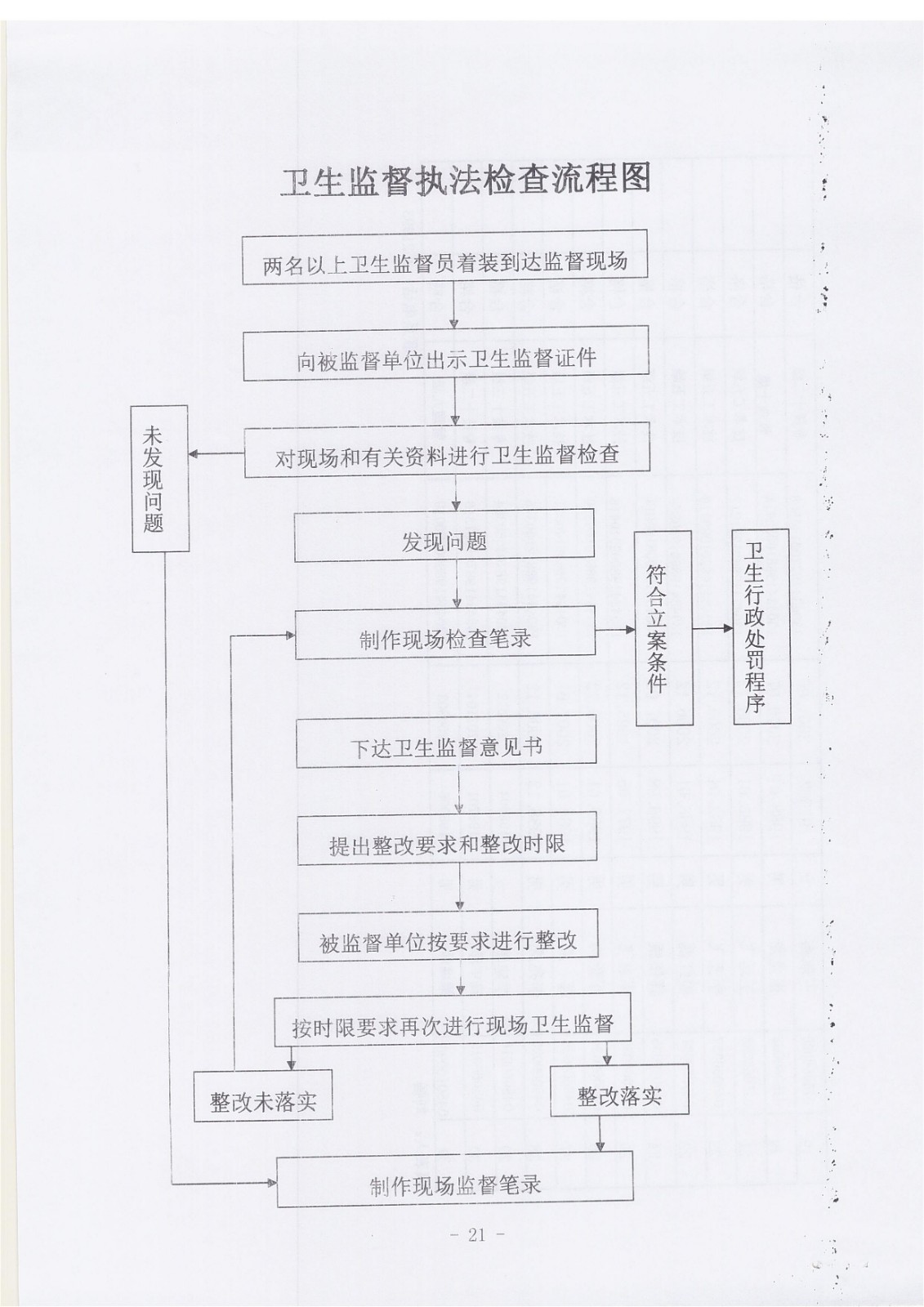 卫生监督执法检查流程图

两名以上卫生监督员着装到达监督现场

向被监督单位出示卫生监督证件

对现场和有关资料进行卫生监督检查

未发现问题

发现问题

制作现场检查笔录

符合立案条件

卫生行政处罚程序

下达卫生监督意见书

提出整改要求和整改时限

被监督单位按要求进行整改

按时限要求再次进行现场卫生监督

整改未落实

整改落实

制作现场监督笔录

- 21 -